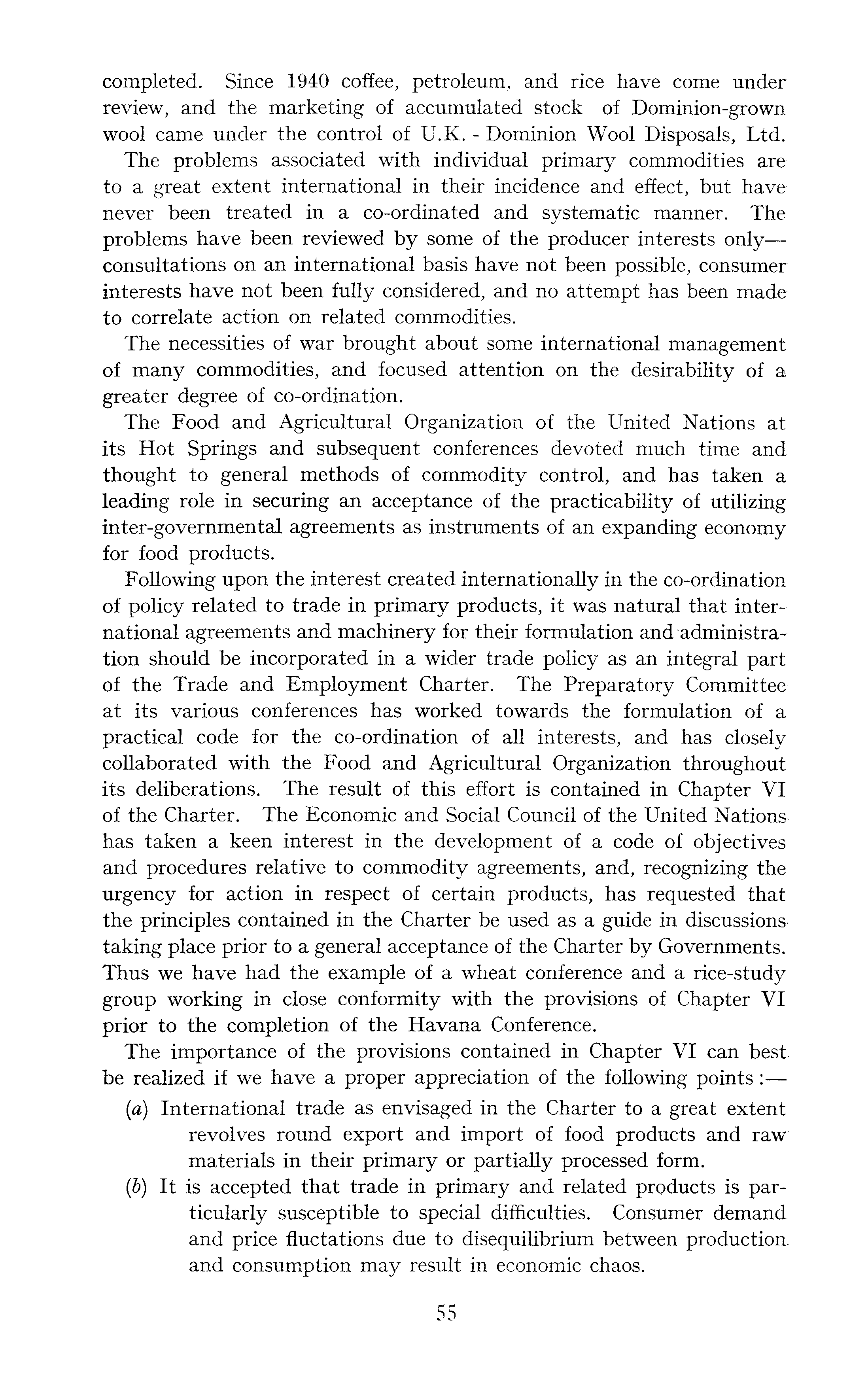 completed. Since 1940 coffee, petroleum, and rice have come under review, and the marketing of accumulated stock of Dominion-grown wool came under the control of U.K. - Dominion Wool Disposals, Ltd.

The problems associated with individual primary commodities are to a great extent international in their incidence and effect, but have never been treated in a co-ordinated and systematic manner. The problems have been reviewed by some of the producer interests only—consultations on an international basis have not been possible, consumer interests have not been fully considered, and no attempt has been made to correlate action on related commodities.

The necessities of war brought about some international management of many commodities, and focused attention on the desirability of a greater degree of co-ordination.

The Food and Agricultural Organization of the United Nations at its Hot Springs and subsequent conferences devoted much time and thought to general methods of commodity control, and has taken a leading role in securing an acceptance of the practicability of utilizing inter-governmental agreements as instruments of an expanding economy for food products.

Following upon the interest created internationally in the co-ordination of policy related to trade in primary products, it was natural that international agreements and machinery for their formulation and administration should be incorporated in a wider trade policy as an integral part of the Trade and Employment Charter. The Preparatory Committee at its various conferences has worked towards the formulation of a practical code for the co-ordination of all interests, and has closely collaborated with the Food and Agricultural Organization throughout its deliberations. The result of this effort is contained in Chapter VI of the Charter. The Economic and Social Council of the United Nations has taken a keen interest in the development of a code of objectives and procedures relative to commodity agreements, and, recognizing the urgency for action in respect of certain products, has requested that the principles contained in the Charter be used as a guide in discussions taking place prior to a general acceptance of the Charter by Governments. Thus we have had the example of a wheat conference and a rice-study group working in close conformity with the provisions of Chapter VI prior to the completion of the Havana Conference.

The importance of the provisions contained in Chapter VI can best be realized if we have a proper appreciation of the following points :—

(a) International trade as envisaged in the Charter to a great extent revolves round export and import of food products and raw materials in their primary or partially processed form.

(b) It is accepted that trade in primary and related products is particularly susceptible to special difficulties. Consumer demand and price fluctations due to disequilibrium between production and consumption may result in economic chaos.

55